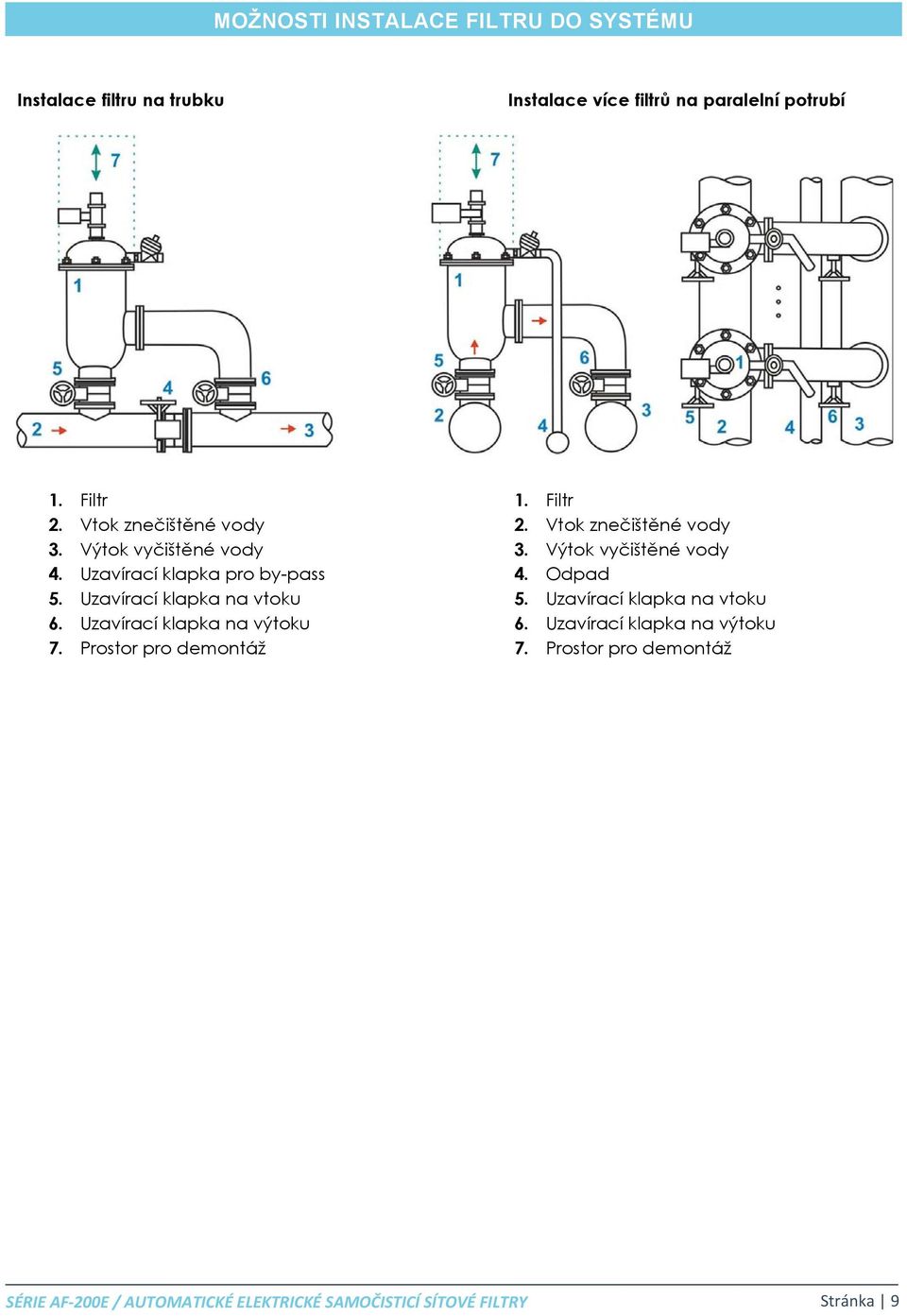 MOŽNOSTI INSTALACE FILTRU DO SYSTÉMU

Instalace filtru na trubku

7
1
5
4
6
2
3

1. Filtr
2. Vtok znečištěné vody
3. Výtok vyčištěné vody
4. Uzavírací klapka pro by-pass
5. Uzavírací klapka na vtoku
6. Uzavírací klapka na výtoku
7. Prostor pro demontáž

Instalace více filtrů na paralelní potrubí

7
1
5
6
2
4
3
1
5
2
4
6
3

1. Filtr
2. Vtok znečištěné vody
3. Výtok vyčištěné vody
4. Odpad
5. Uzavírací klapka na vtoku
6. Uzavírací klapka na výtoku
7. Prostor pro demontáž

SÉRIE AF-200E / AUTOMATICKÉ ELEKTRICKÉ SAMOČISTICÍ SÍTOVÉ FILTRY

Stránka | 9